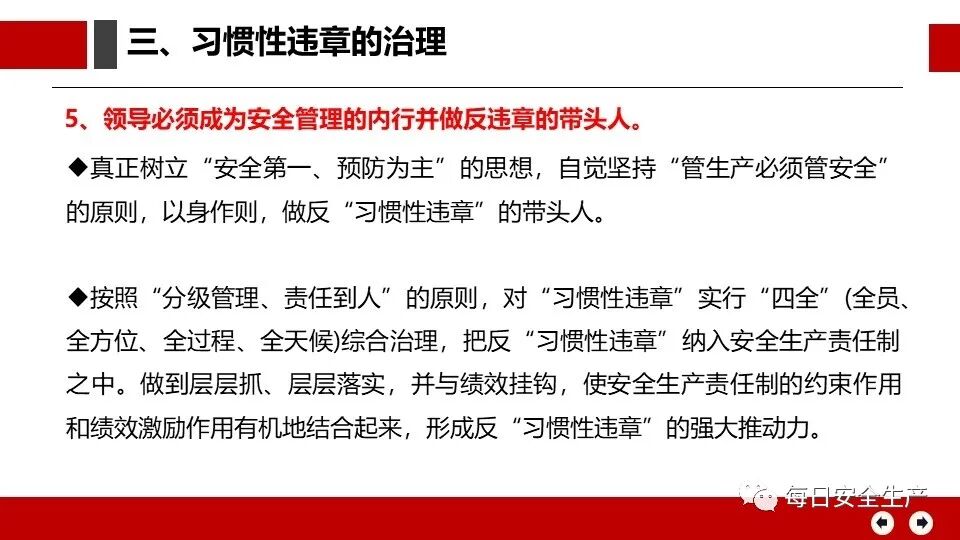 三、习惯性违章的治理

5、领导必须成为安全管理的内行并做反违章的带头人。

◆真正树立“安全第一、预防为主”的思想，自觉坚持“管生产必须管安全”的原则，以身作则，做反“习惯性违章”的带头人。

◆按照“分级管理、责任到人”的原则，对“习惯性违章”实行“四全”(全员、全方位、全过程、全天候)综合治理，把反“习惯性违章”纳入安全生产责任制之中。做到层层抓、层层落实，并与绩效挂钩，使安全生产责任制的约束作用和绩效激励作用有机地结合起来，形成反“习惯性违章”的强大推动力。

每日安全生产